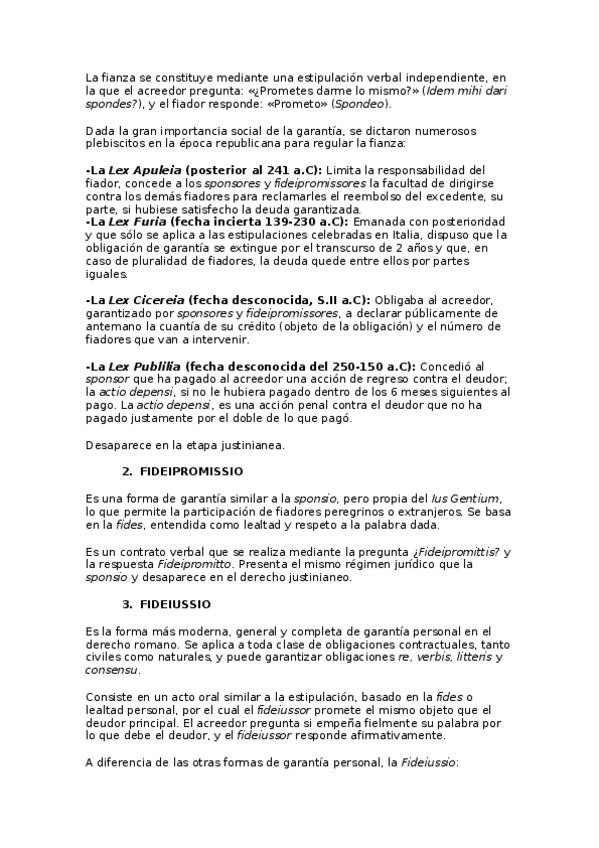 La fianza se constituye mediante una estipulación verbal independiente, en la que el acreedor pregunta: «¿Prometes darme lo mismo?» (Idem mihi dari spondes?), y el fiador responde: «Prometo» (Spondeo).

Dada la gran importancia social de la garantía, se dictaron numerosos plebiscitos en la época republicana para regular la fianza:

-La Lex Apuleia (posterior al 241 a.C): Limita la responsabilidad del fiador, concede a los sponsores y fideipromissores la facultad de dirigirse contra los demás fiadores para reclamarles el reembolso del excedente, su parte, si hubiese satisfecho la deuda garantizada.
-La Lex Furia (fecha incierta 139-230 a.C): Emanada con posterioridad y que sólo se aplica a las estipulaciones celebradas en Italia, dispuso que la obligación de garantía se extingue por el transcurso de 2 años y que, en caso de pluralidad de fiadores, la deuda quede entre ellos por partes iguales.

-La Lex Cicereia (fecha desconocida, S.II a.C): Obligaba al acreedor, garantizado por sponsores y fideipromissores, a declarar públicamente de antemano la cuantía de su crédito (objeto de la obligación) y el número de fiadores que van a intervenir.

-La Lex Publilia (fecha desconocida del 250-150 a.C): Concedió al sponsor que ha pagado al acreedor una acción de regreso contra el deudor; la actio depensi, si no le hubiera pagado dentro de los 6 meses siguientes al pago. La actio depensi, es una acción penal contra el deudor que no ha pagado justamente por el doble de lo que pagó.

Desaparece en la etapa justinianea.

2. FIDEIPROMISSIO

Es una forma de garantía similar a la sponsio, pero propia del Ius Gentium, lo que permite la participación de fiadores peregrinos o extranjeros. Se basa en la fides, entendida como lealtad y respeto a la palabra dada.

Es un contrato verbal que se realiza mediante la pregunta ¿Fideipromittis? y la respuesta Fideipromitto. Presenta el mismo régimen jurídico que la sponsio y desaparece en el derecho justinianeo.

3. FIDEIUSSIO

Es la forma más moderna, general y completa de garantía personal en el derecho romano. Se aplica a toda clase de obligaciones contractuales, tanto civiles como naturales, y puede garantizar obligaciones re, verbis, litteris y consensu.

Consiste en un acto oral similar a la estipulación, basado en la fides o lealtad personal, por el cual el fideiussor promete el mismo objeto que el deudor principal. El acreedor pregunta si empeña fielmente su palabra por lo que debe el deudor, y el fideiussor responde afirmativamente.

A diferencia de las otras formas de garantía personal, la Fideiussio: